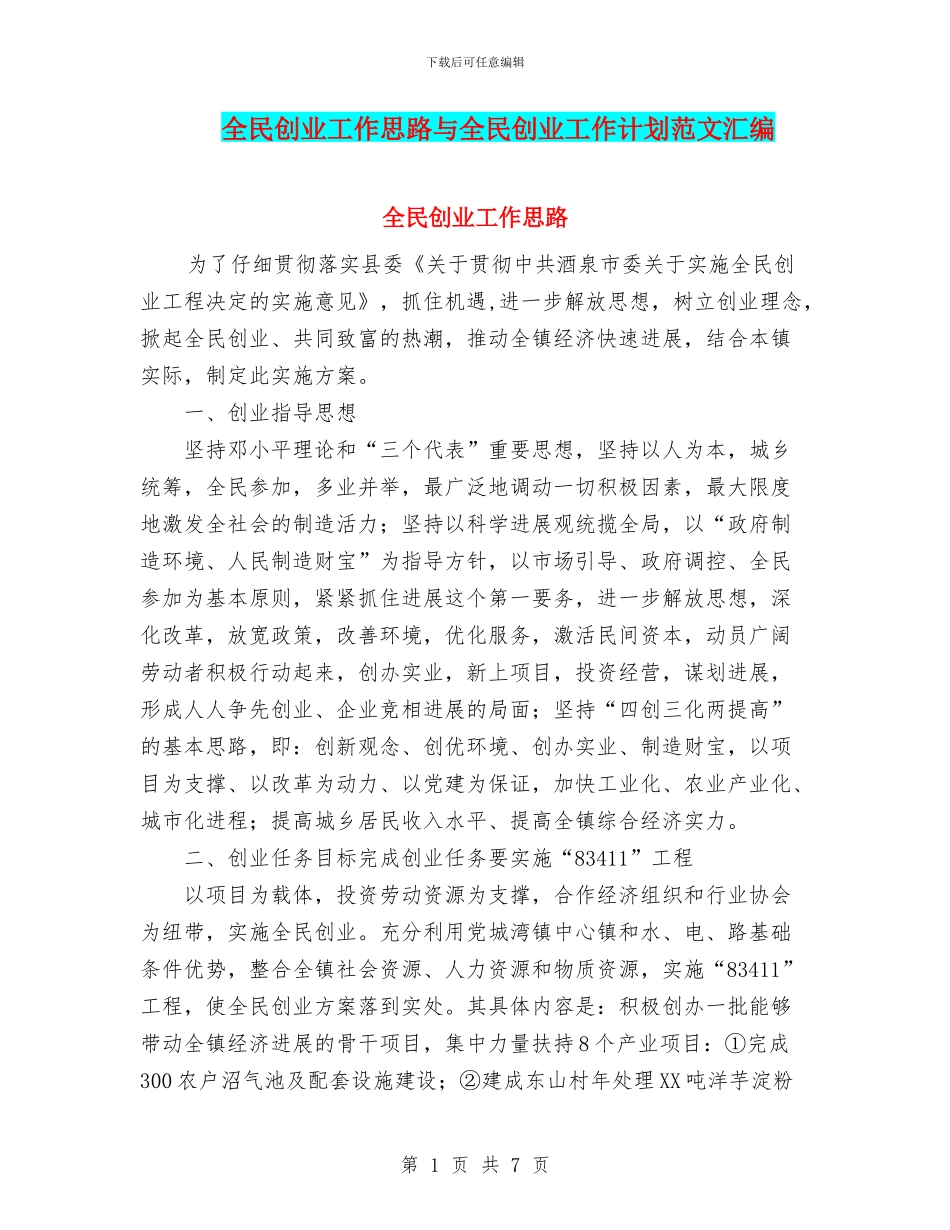 下载后可任意编辑

全民创业工作思路与全民创业工作计划范文汇编

全民创业工作思路

为了仔细贯彻落实县委《关于贯彻中共酒泉市委关于实施全民创业工程决定的实施意见》，抓住机遇，进一步解放思想，树立创业理念，掀起全民创业、共同致富的热潮，推动全镇经济快速进展，结合本镇实际，制定此实施方案。

一、创业指导思想

坚持邓小平理论和“三个代表”重要思想，坚持以人为本，城乡统筹，全民参加，多业并举，最广泛地调动一切积极因素，最大限度地激发全社会的制造活力；坚持以科学进展观统揽全局，以“政府制造环境、人民制造财宝”为指导方针，以市场引导、政府调控、全民参加为基本原则，紧紧抓住进展这个第一要务，进一步解放思想，深化改革，放宽政策，改善环境，优化服务，激活民间资本，动员广阔劳动者积极行动起来，创办实业，新上项目，投资经营，谋划进展，形成人人争先创业、企业竞相进展的局面；坚持“四创三化两提高”的基本思路，即：创新观念、创优环境、创办实业、制造财宝，以项目为支撑、以改革为动力、以党建为保证，加快工业化、农业产业化、城市化进程；提高城乡居民收入水平、提高全镇综合经济实力。

二、创业任务目标完成创业任务要实施“83411”工程

以项目为载体，投资劳动资源为支撑，合作经济组织和行业协会为纽带，实施全民创业。充分利用党城湾镇中心镇和水、电、路基础条件优势，整合全镇社会资源、人力资源和物质资源，实施“83411”工程，使全民创业方案落到实处。其具体内容是：积极创办一批能够带动全镇经济进展的骨干项目，集中力量扶持8个产业项目：①完成300农户沼气池及配套设施建设；②建成东山村年处理XX吨洋芋淀粉

第 1 页 共 7 页